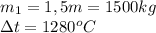 $m_1 = 1,5m = 1500kg$
$\Delta t = 1280^oC$